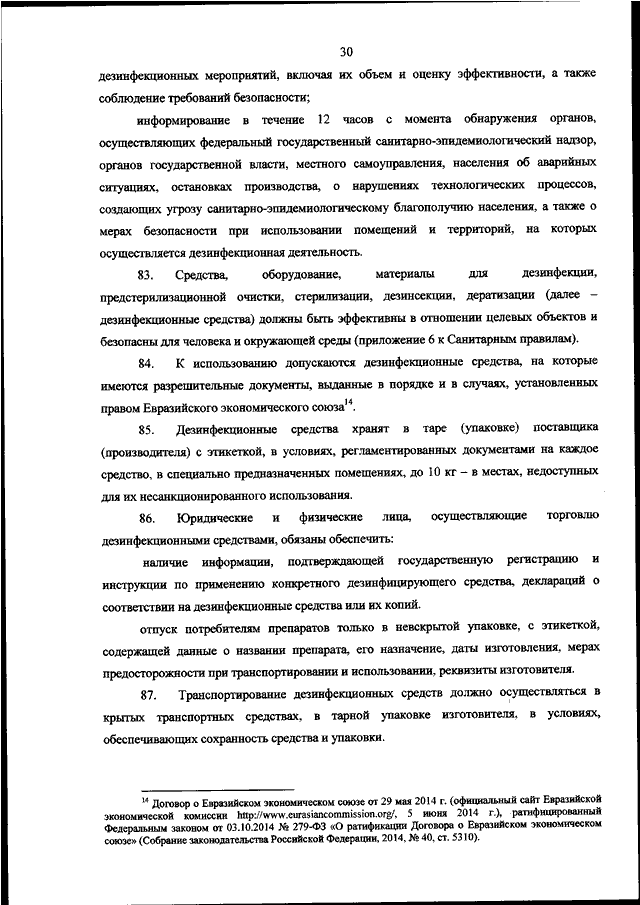 30

дезинфекционных мероприятий, включая их объем и оценку эффективности, а также соблюдение требований безопасности;

информирование в течение 12 часов с момента обнаружения органов, осуществляющих федеральный государственный санитарно-эпидемиологический надзор, органов государственной власти, местного самоуправления, населения об аварийных ситуациях, остановках производства, о нарушениях технологических процессов, создающих угрозу санитарно-эпидемиологическому благополучию населения, а также о мерах безопасности при использовании помещений и территорий, на которых осуществляется дезинфекционная деятельность.

83. Средства, оборудование, материалы для дезинфекции, предстерилизационной очистки, стерилизации, дезинсекции, дератизации (далее – дезинфекционные средства) должны быть эффективны в отношении целевых объектов и безопасны для человека и окружающей среды (приложение 6 к Санитарным правилам).

84. К использованию допускаются дезинфекционные средства, на которые имеются разрешительные документы, выданные в порядке и в случаях, установленных правом Евразийского экономического союза$^{14}$.

85. Дезинфекционные средства хранят в таре (упаковке) поставщика (производителя) с этикеткой, в условиях, регламентированных документами на каждое средство, в специально предназначенных помещениях, до 10 кг – в местах, недоступных для их несанкционированного использования.

86. Юридические и физические лица, осуществляющие торговлю дезинфекционными средствами, обязаны обеспечить:

наличие информации, подтверждающей государственную регистрацию и инструкции по применению конкретного дезинфицирующего средства, деклараций о соответствии на дезинфекционные средства или их копий.

отпуск потребителям препаратов только в невскрытой упаковке, с этикеткой, содержащей данные о названии препарата, его назначение, даты изготовления, мерах предосторожности при транспортировании и использовании, реквизиты изготовителя.

87. Транспортирование дезинфекционных средств должно осуществляться в крытых транспортных средствах, в тарной упаковке изготовителя, в условиях, обеспечивающих сохранность средства и упаковки.

$^{14}$ Договор о Евразийском экономическом союзе от 29 мая 2014 г. (официальный сайт Евразийской экономической комиссии http://www.eurasiancommission.org/, 5 июня 2014 г.), ратифицированный Федеральным законом от 03.10.2014 № 279-ФЗ «О ратификации Договора о Евразийском экономическом союзе» (Собрание законодательства Российской Федерации, 2014, № 40, ст. 5310).